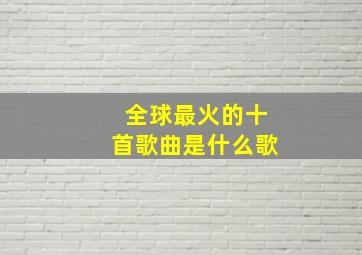 全球最火的十首歌曲是什么歌